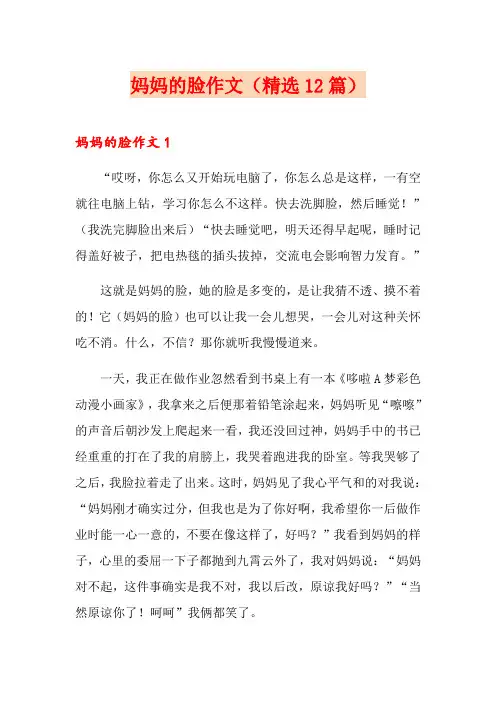 妈妈的脸作文（精选12篇）

妈妈的脸作文1

“哎呀，你怎么又开始玩电脑了，你怎么总是这样，一有空就往电脑上钻，学习你怎么不这样。快去洗脚脸，然后睡觉！”（我洗完脚脸出来后）“快去睡觉吧，明天还得早起呢，睡时记得盖好被子，把电热毯的插头拔掉，交流电会影响智力发育。”

这就是妈妈的脸，她的脸是多变的，是让我猜不透、摸不着的！它（妈妈的脸）也可以让我一会儿想哭，一会儿对这种关怀吃不消。什么，不信？那你就听我慢慢道来。

一天，我正在做作业忽然看到书桌上有一本《哆啦A梦彩色动漫小画家》，我拿来之后便那着铅笔涂起来，妈妈听见“嚓嚓”的声音后朝沙发上爬起来一看，我还没回过神，妈妈手中的书已经重重的打在了我的肩膀上，我哭着跑进我的卧室。等我哭够了之后，我脸拉着走了出来。这时，妈妈见了我心平气和的对我说：“妈妈刚才确实过分，但我也是为了你好啊，我希望你一后做作业时能一心一意的，不要在像这样了，好吗？”我看到妈妈的样子，心里的委屈一下子都抛到九霄云外了，我对妈妈说：“妈妈对不起，这件事确实是我不对，我以后改，原谅我好吗？”“当然原谅你了！呵呵”我俩都笑了。